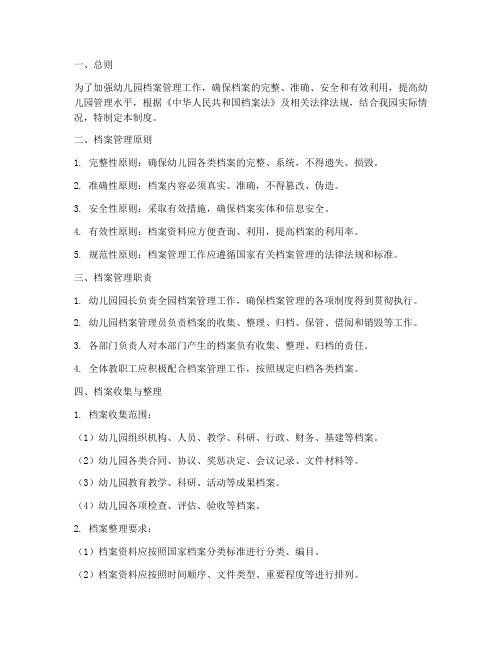 一、总则

为了加强幼儿园档案管理工作，确保档案的完整、准确、安全和有效利用，提高幼儿园管理水平，根据《中华人民共和国档案法》及相关法律法规，结合我园实际情况，特制定本制度。

二、档案管理原则

1. 完整性原则：确保幼儿园各类档案的完整、系统，不得遗失、损毁。

2. 准确性原则：档案内容必须真实、准确，不得篡改、伪造。

3. 安全性原则：采取有效措施，确保档案实体和信息安全。

4. 有效性原则：档案资料应方便查询、利用，提高档案的利用率。

5. 规范性原则：档案管理工作应遵循国家有关档案管理的法律法规和标准。

三、档案管理职责

1. 幼儿园园长负责全园档案管理工作，确保档案管理的各项制度得到贯彻执行。

2. 幼儿园档案管理员负责档案的收集、整理、归档、保管、借阅和销毁等工作。

3. 各部门负责人对本部门产生的档案负有收集、整理、归档的责任。

4. 全体教职工应积极配合档案管理工作，按照规定归档各类档案。

四、档案收集与整理

1. 档案收集范围：

（1）幼儿园组织机构、人员、教学、科研、行政、财务、基建等档案。

（2）幼儿园各类合同、协议、奖惩决定、会议记录、文件材料等。

（3）幼儿园教育教学、科研、活动等成果档案。

（4）幼儿园各项检查、评估、验收等档案。

2. 档案整理要求：

（1）档案资料应按照国家档案分类标准进行分类、编目。

（2）档案资料应按照时间顺序、文件类型、重要程度等进行排列。